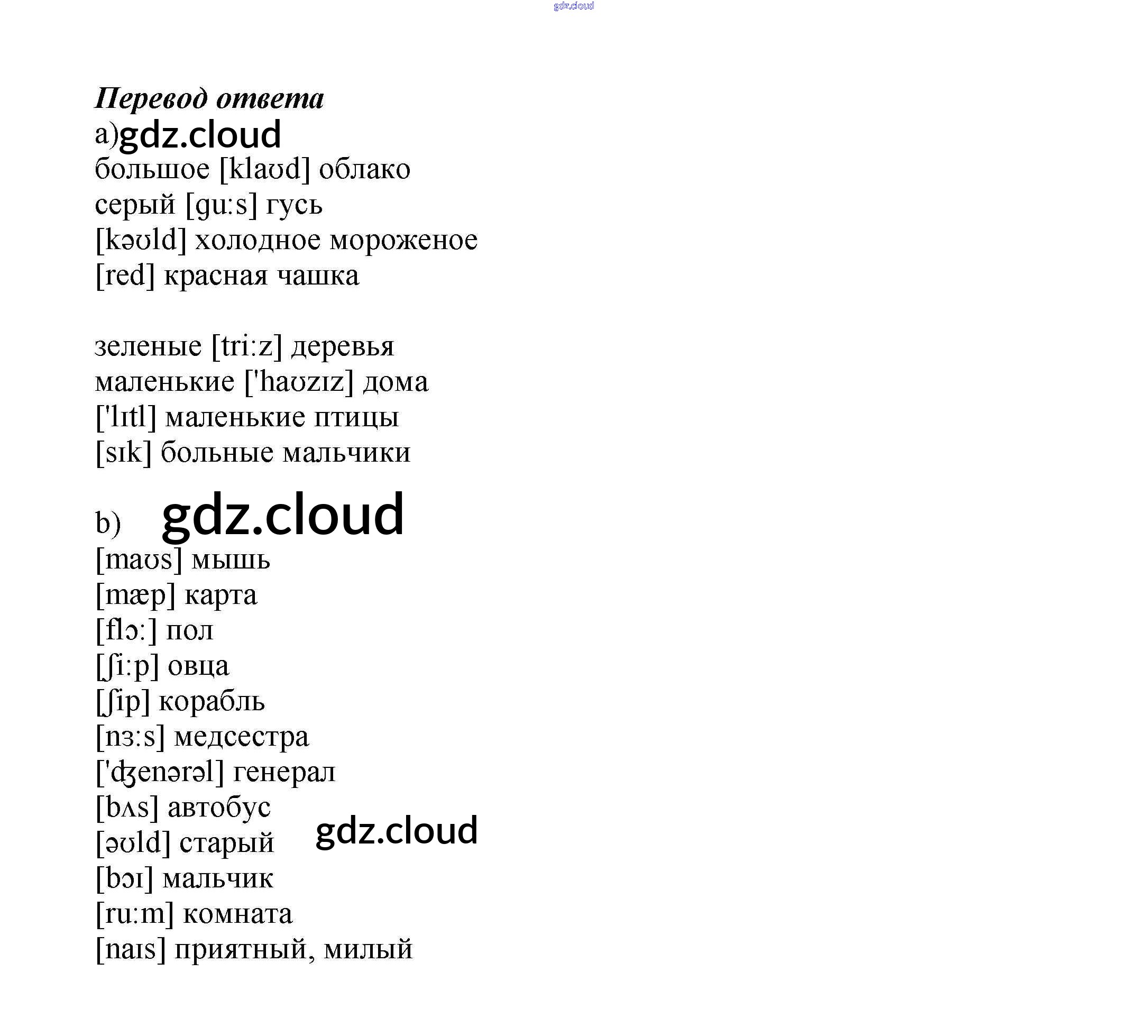 gdz.cloud

Перевод ответа

a)gdz.cloud

большое [klaʊd] облако
серый [gu:s] гусь
[kəʊld] холодное мороженое
[red] красная чашка

зеленые [tri:z] деревья
маленькие ['haʊzɪz] дома
['lɪtl] маленькие птицы
[sɪk] больные мальчики

b) gdz.cloud

[maʊs] мышь
[mæp] карта
[flɔ:] пол
[ʃi:p] овца
[ʃip] корабль
[nɜ:s] медсестра
['ʤenərəl] генерал
[bʌs] автобус
[əʊld] старый gdz.cloud
[bɔɪ] мальчик
[ru:m] комната
[naɪs] приятный, милый